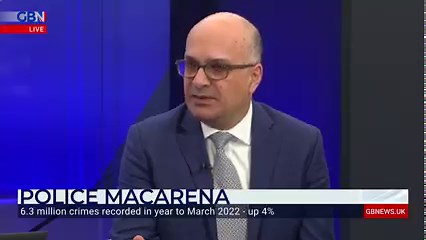 GBN
LIVE

POLICE MACARENA
6.3 million crimes recorded in year to March 2022 - up 4%
GBNEWS.UK